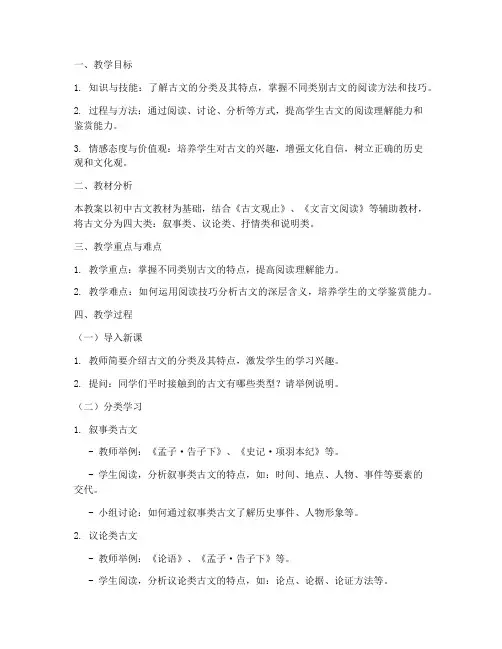 一、教学目标

1. 知识与技能：了解古文的分类及其特点，掌握不同类别古文的阅读方法和技巧。

2. 过程与方法：通过阅读、讨论、分析等方式，提高学生古文的阅读理解能力和鉴赏能力。

3. 情感态度与价值观：培养学生对古文的兴趣，增强文化自信，树立正确的历史观和文化观。

二、教材分析

本教案以初中古文教材为基础，结合《古文观止》、《文言文阅读》等辅助教材，将古文分为四大类：叙事类、议论类、抒情类和说明类。

三、教学重点与难点

1. 教学重点：掌握不同类别古文的特点，提高阅读理解能力。

2. 教学难点：如何运用阅读技巧分析古文的深层含义，培养学生的文学鉴赏能力。

四、教学过程

（一）导入新课

1. 教师简要介绍古文的分类及其特点，激发学生的学习兴趣。

2. 提问：同学们平时接触到的古文有哪些类型？请举例说明。

（二）分类学习

1. 叙事类古文

- 教师举例：《孟子·告子下》、《史记·项羽本纪》等。

- 学生阅读，分析叙事类古文的特点，如：时间、地点、人物、事件等要素的交代。

- 小组讨论：如何通过叙事类古文了解历史事件、人物形象等。

2. 议论类古文

- 教师举例：《论语》、《孟子·告子下》等。

- 学生阅读，分析议论类古文的特点，如：论点、论据、论证方法等。